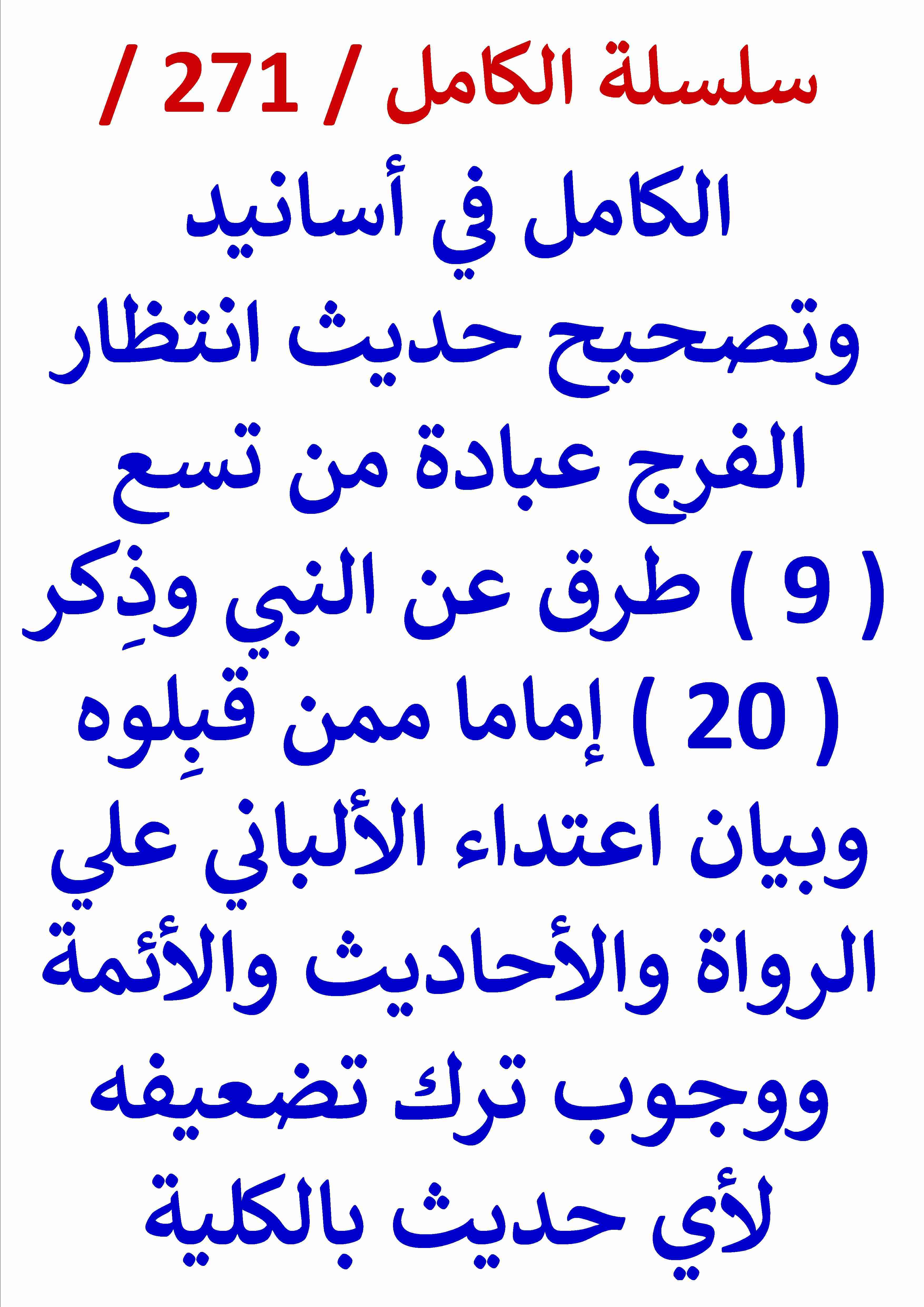 سلسلة الكامل / 271 /

الكامل في أسانيد وتصحيح حديث انتظار الفرج عبادة من تسع ( 9 ) طرق عن النبي وذِكر ( 20 ) إماما ممن قبِلوه وبيان اعتداء الألباني علي الرواة والأحاديث والأئمة ووجوب ترك تضعيفه لأي حديث بالكلية